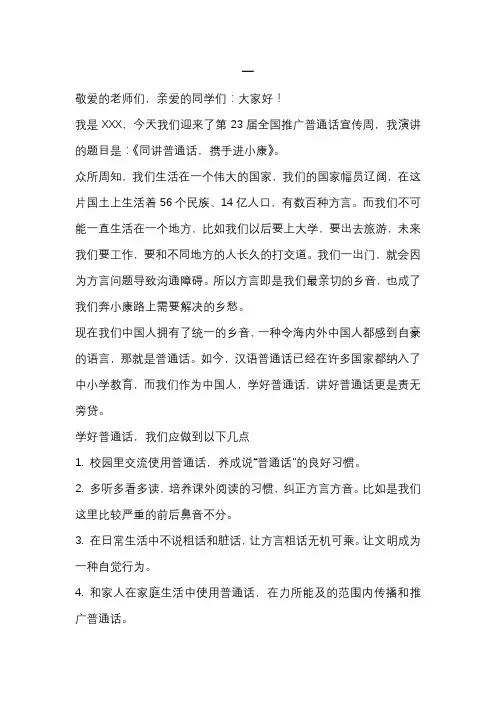 一

敬爱的老师们，亲爱的同学们：大家好！

我是 XXX，今天我们迎来了第 23 届全国推广普通话宣传周，我演讲的题目是：《同讲普通话，携手进小康》。

众所周知，我们生活在一个伟大的国家，我们的国家幅员辽阔，在这片国土上生活着 56 个民族、14 亿人口，有数百种方言。而我们不可能一直生活在一个地方，比如我们以后要上大学，要出去旅游，未来我们要工作，要和不同地方的人长久的打交道。我们一出门，就会因为方言问题导致沟通障碍。所以方言即是我们最亲切的乡音，也成了我们奔小康路上需要解决的乡愁。

现在我们中国人拥有了统一的乡音，一种令海内外中国人都感到自豪的语言，那就是普通话。如今，汉语普通话已经在许多国家都纳入了中小学教育，而我们作为中国人，学好普通话，讲好普通话更是责无旁贷。

学好普通话，我们应做到以下几点

1. 校园里交流使用普通话，养成说“普通话”的良好习惯。

2. 多听多看多读，培养课外阅读的习惯，纠正方言方音。比如是我们这里比较严重的前后鼻音不分。

3. 在日常生活中不说粗话和脏话，让方言粗话无机可乘。让文明成为一种自觉行为。

4. 和家人在家庭生活中使用普通话，在力所能及的范围内传播和推广普通话。